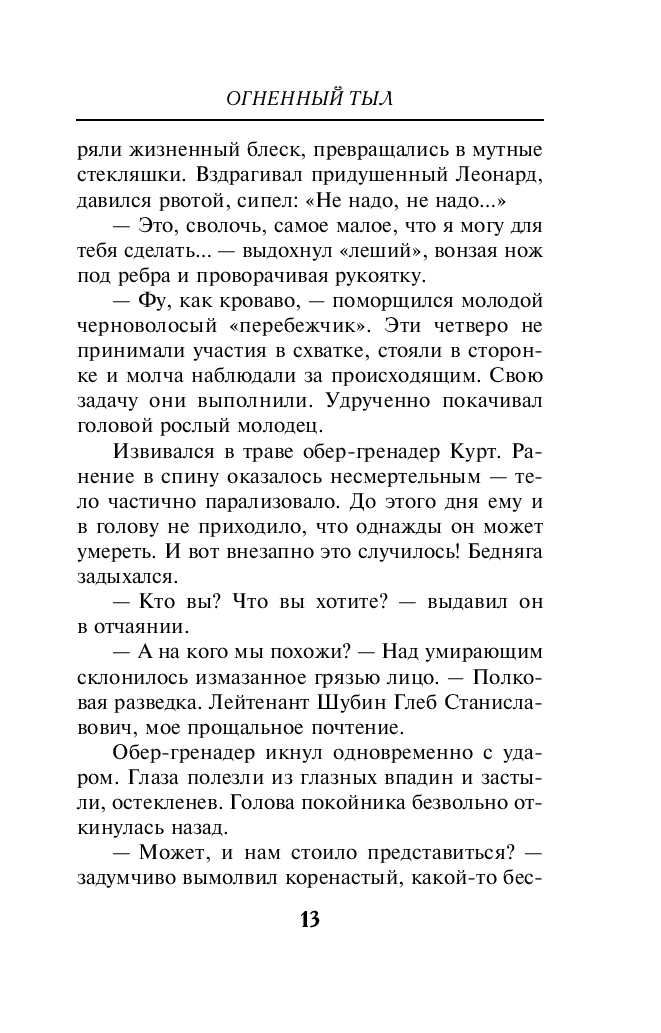 ОГНЕННЫЙ ТЫЛ

ряли жизненный блеск, превращались в мутные стекляшки. Вздрагивал придушенный Леонард, давился рвотой, сипел: «Не надо, не надо...»

— Это, сволочь, самое малое, что я могу для тебя сделать... — выдохнул «леший», вонзая нож под ребра и проворачивая рукоятку.

— Фу, как кроваво, — поморщился молодой черноволосый «перебежчик». Эти четверо не принимали участия в схватке, стояли в сторонке и молча наблюдали за происходящим. Свою задачу они выполнили. Удрученно покачивал головой рослый молодец.

Извивался в траве обер-гренадер Курт. Ранение в спину оказалось несмертельным — тело частично парализовало. До этого дня ему и в голову не приходило, что однажды он может умереть. И вот внезапно это случилось! Бедняга задыхался.

— Кто вы? Что вы хотите? — выдавил он в отчаянии.

— А на кого мы похожи? — Над умирающим склонилось измазанное грязью лицо. — Полковая разведка. Лейтенант Шубин Глеб Станиславович, мое прощальное почтение.

Обер-гренадер икнул одновременно с ударом. Глаза полезли из глазных впадин и застыли, остекленев. Голова покойника безвольно откинулась назад.

— Может, и нам стоило представиться? — задумчиво вымолвил коренастый, какой-то бес-

13